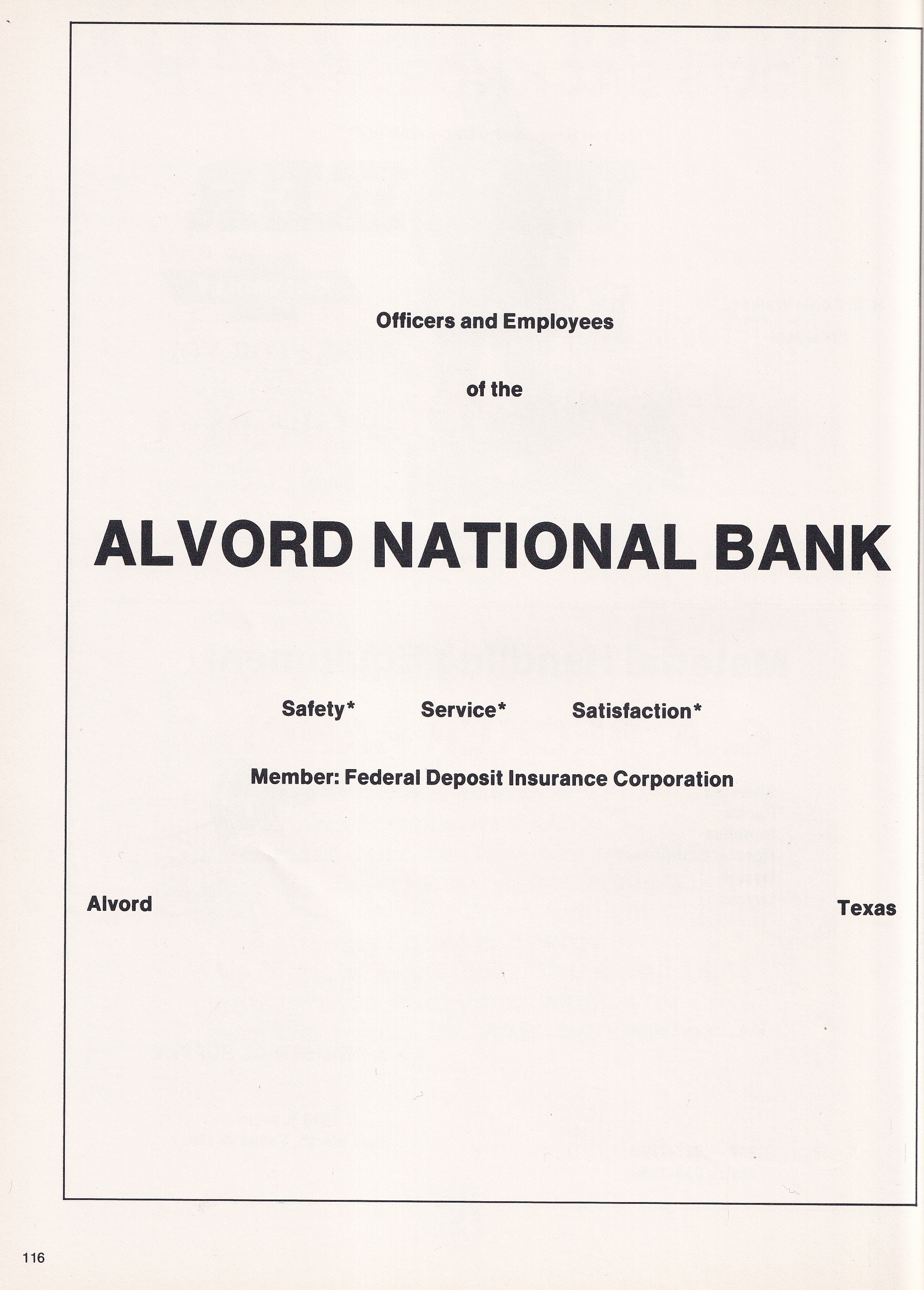 Officers and Employees

of the

ALVORD NATIONAL BANK

Safety* Service* Satisfaction*

Member: Federal Deposit Insurance Corporation

Alvord Texas

116